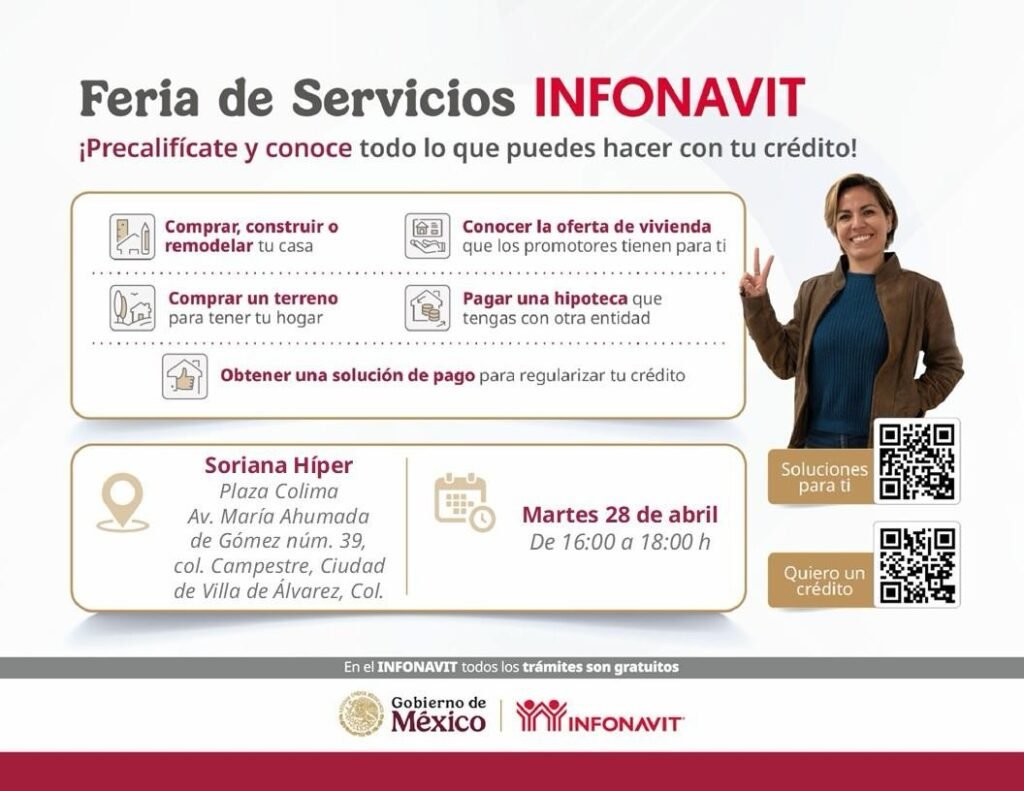 Feria de Servicios INFONAVIT

¡Precalifícate y conoce todo lo que puedes hacer con tu crédito!

Comprar, construir o remodelar tu casa

Conocer la oferta de vivienda que los promotores tienen para ti

Comprar un terreno para tener tu hogar

Pagar una hipoteca que tengas con otra entidad

Obtener una solución de pago para regularizar tu crédito

Soriana Híper
Plaza Colima
Av. María Ahumada de Gómez núm. 39, col. Campestre, Ciudad de Villa de Álvarez, Col.

Martes 28 de abril
De 16:00 a 18:00 h

Soluciones para ti

Quiero un crédito

En el INFONAVIT todos los trámites son gratuitos

Gobierno de México

INFONAVIT